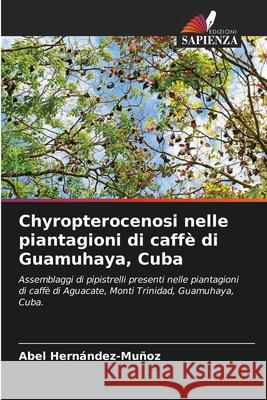 EDIZIONI
SAPIENZA

Chyropterocenosi nelle piantagioni di caffè di Guamuhaya, Cuba

Assemblaggi di pipistrelli presenti nelle piantagioni di caffè di Aguacate, Monti Trinidad, Guamuhaya, Cuba.

Abel Hernández-Muñoz

Kraina Książek